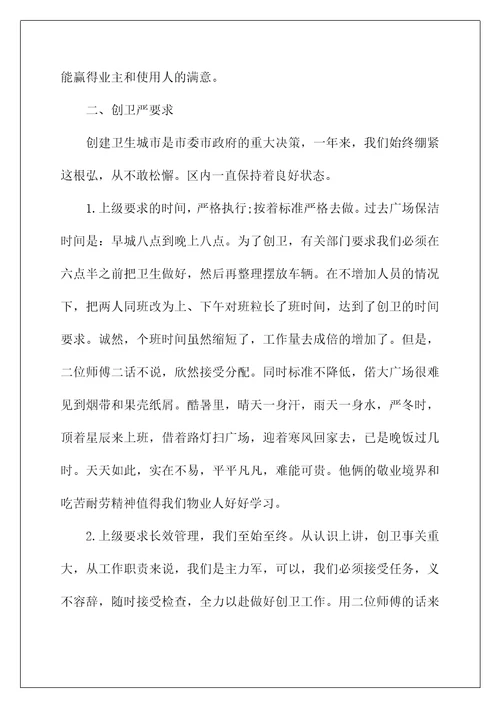 能赢得业主和使用人的满意。

二、创卫严要求

创建卫生城市是市委市政府的重大决策，一年来，我们始终绷紧这根弘，从不敢松懈。区内一直保持着良好状态。

1.上级要求的时间，严格执行;按着标准严格去做。过去广场保洁时间是：早城八点到晚上八点。为了创卫，有关部门要求我们必须在六点半之前把卫生做好，然后再整理摆放车辆。在不增加人员的情况下，把两人同班改为上、下午对班粒长了班时间，达到了创卫的时间要求。诚然，个班时间虽然缩短了，工作量去成倍的增加了。但是，二位师傅二话不说，欣然接受分配。同时标准不降低，偌大广场很难见到烟带和果壳纸屑。酷暑里，晴天一身汗，雨天一身水，严冬时，顶着星辰来上班，借着路灯扫广场，迎着寒风回家去，已是晚饭过几时。天天如此，实在不易，平平凡凡，难能可贵。他俩的敬业境界和吃苦耐劳精神值得我们物业人好好学习。

2.上级要求长效管理，我们至始至终。从认识上讲，创卫事关重大，从工作职责来说，我们是主力军，可以，我们必须接受任务，义不容辞，随时接受检查，全力以赴做好创卫工作。用二位师傅的话来